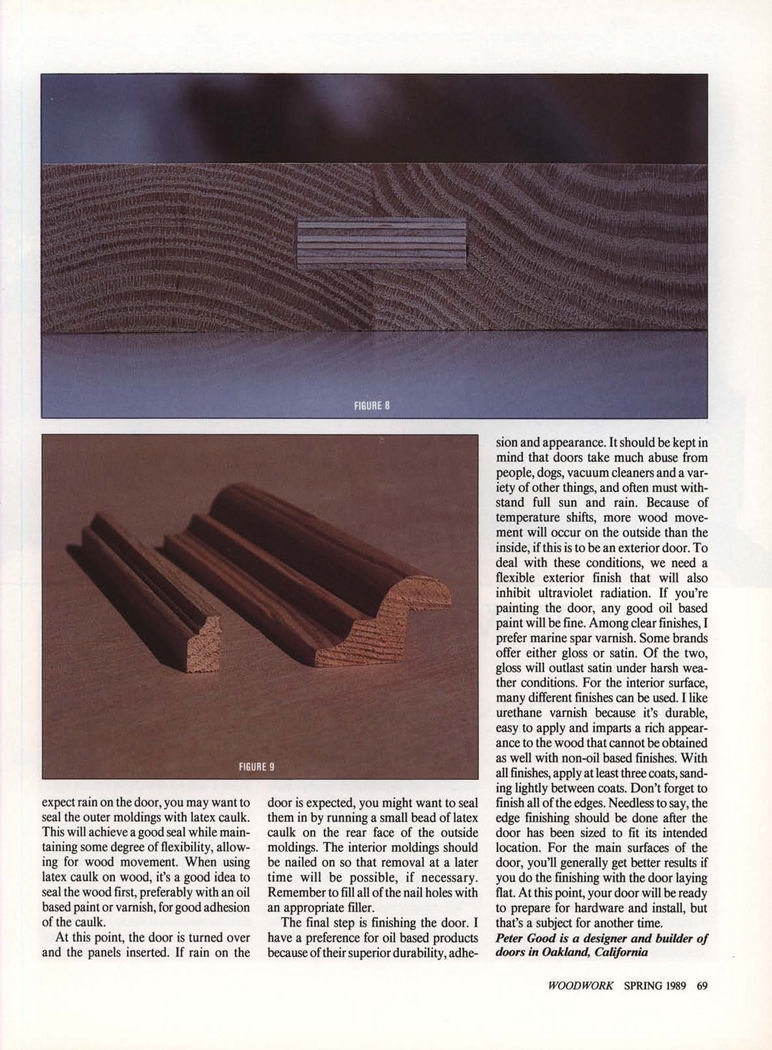 FIGURE 8

FIGURE 9

expect rain on the door, you may want to seal the outer moldings with latex caulk. This will achieve a good seal while maintaining some degree of flexibility, allowing for wood movement. When using latex caulk on wood, it's a good idea to seal the wood first, preferably with an oil based paint or varnish, for good adhesion of the caulk.

At this point, the door is turned over and the panels inserted. If rain on the door is expected, you might want to seal them in by running a small bead of latex caulk on the rear face of the outside moldings. The interior moldings should be nailed on so that removal at a later time will be possible, if necessary. Remember to fill all of the nail holes with an appropriate filler.

The final step is finishing the door. I have a preference for oil based products because of their superior durability, adhesion and appearance. It should be kept in mind that doors take much abuse from people, dogs, vacuum cleaners and a variety of other things, and often must withstand full sun and rain. Because of temperature shifts, more wood movement will occur on the outside than the inside, if this is to be an exterior door. To deal with these conditions, we need a flexible exterior finish that will also inhibit ultraviolet radiation. If you're painting the door, any good oil based paint will be fine. Among clear finishes, I prefer marine spar varnish. Some brands offer either gloss or satin. Of the two, gloss will outlast satin under harsh weather conditions. For the interior surface, many different finishes can be used. I like urethane varnish because it's durable, easy to apply and imparts a rich appearance to the wood that cannot be obtained as well with non-oil based finishes. With all finishes, apply at least three coats, sanding lightly between coats. Don't forget to finish all of the edges. Needless to say, the edge finishing should be done after the door has been sized to fit its intended location. For the main surfaces of the door, you'll generally get better results if you do the finishing with the door laying flat. At this point, your door will be ready to prepare for hardware and install, but that's a subject for another time.

Peter Good is a designer and builder of doors in Oakland, California

WOODWORK SPRING 1989 69